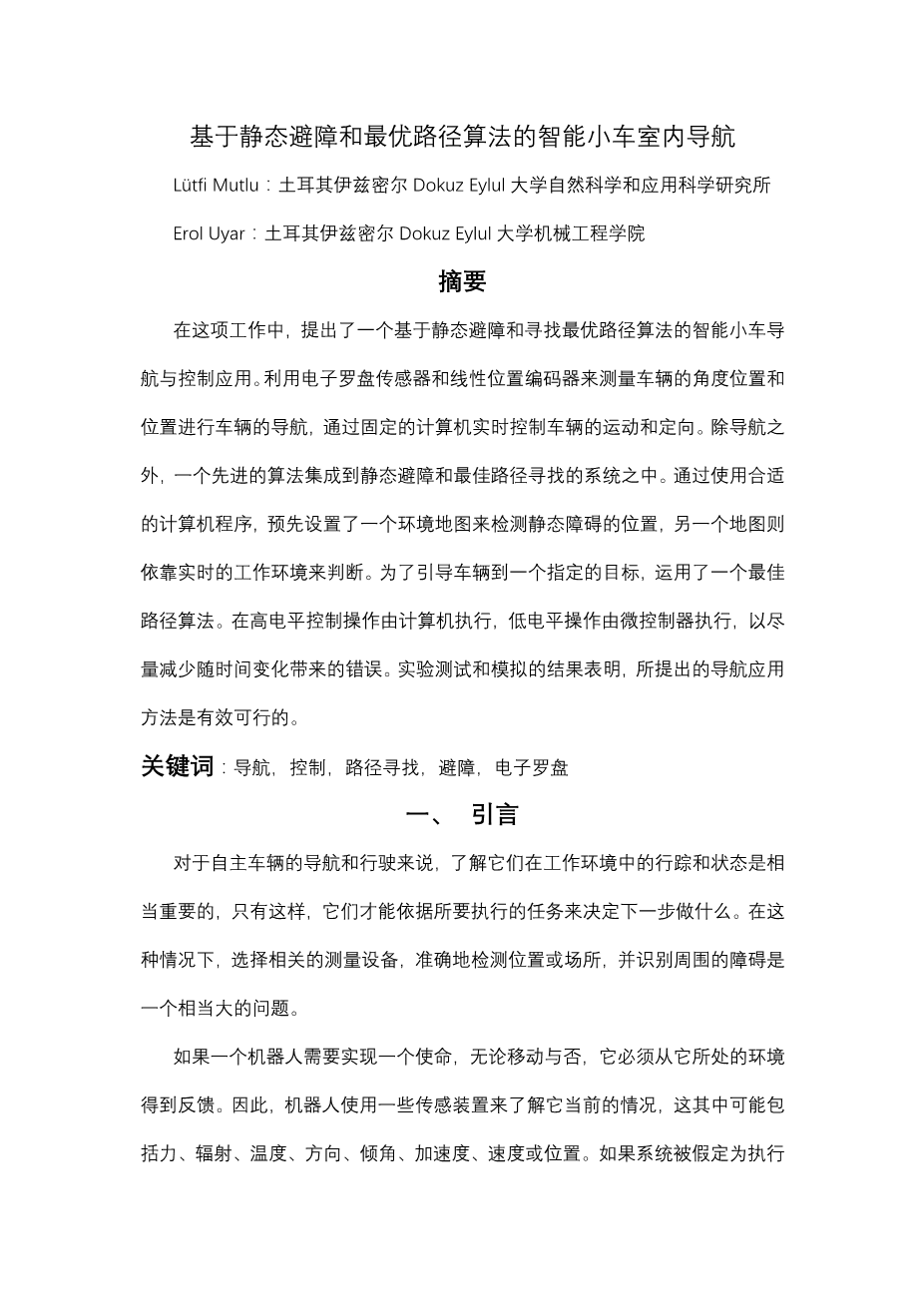 基于静态避障和最优路径算法的智能小车室内导航

Lütfi Mutlu：土耳其伊兹密尔 Dokuz Eylul 大学自然科学和应用科学研究所

Erol Uyar：土耳其伊兹密尔 Dokuz Eylul 大学机械工程学院

摘要

在这项工作中，提出了一个基于静态避障和寻找最优路径算法的智能小车导航与控制应用。利用电子罗盘传感器和线性位置编码器来测量车辆的角度位置和位置进行车辆的导航，通过固定的计算机实时控制车辆的运动和定向。除导航之外，一个先进的算法集成到静态避障和最佳路径寻找的系统之中。通过使用合适的计算机程序，预先设置了一个环境地图来检测静态障碍的位置，另一个地图则依靠实时的工作环境来判断。为了引导车辆到一个指定的目标，运用了一个最佳路径算法。在高电平控制操作由计算机执行，低电平操作由微控制器执行，以尽量减少随时间变化带来的错误。实验测试和模拟的结果表明，所提出的导航应用方法是有效可行的。

关键词：导航，控制，路径寻找，避障，电子罗盘

一、 引言

对于自主车辆的导航和行驶来说，了解它们在工作环境中的行踪和状态是相当重要的，只有这样，它们才能依据所要执行的任务来决定下一步做什么。在这种情况下，选择相关的测量设备，准确地检测位置或场所，并识别周围的障碍是一个相当大的问题。

如果一个机器人需要实现一个使命，无论移动与否，它必须从它所处的环境得到反馈。因此，机器人使用一些传感装置来了解它当前的情况，这其中可能包括力、辐射、温度、方向、倾角、加速度、速度或位置。如果系统被假定为执行